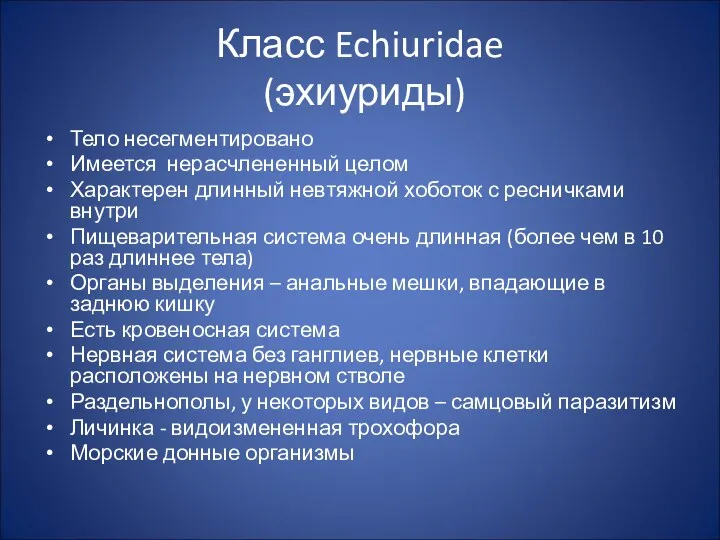 Класс Echiuridae
(эхиуриды)

• Тело несегментировано
• Имеется нерасчлененный целом
• Характерен длинный невтяжной хоботок с ресничками внутри
• Пищеварительная система очень длинная (более чем в 10 раз длиннее тела)
• Органы выделения – анальные мешки, впадающие в заднюю кишку
• Есть кровеносная система
• Нервная система без ганглиев, нервные клетки расположены на нервном стволе
• Раздельнополы, у некоторых видов – самцовый паразитизм
• Личинка - видоизмененная трохофора
• Морские донные организмы